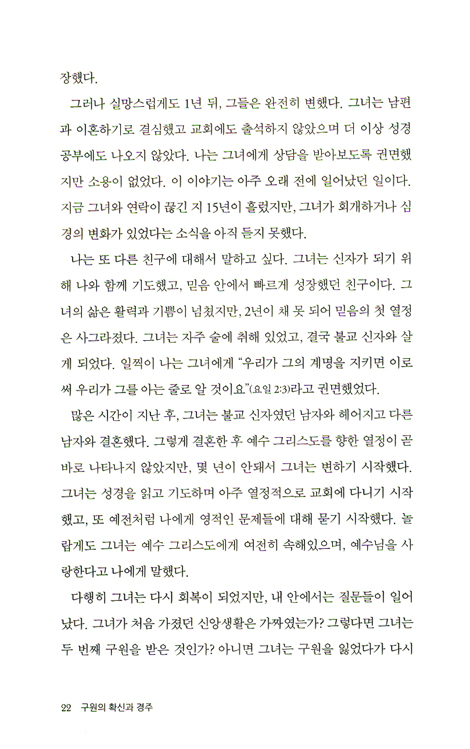 장했다.

그러나 실망스럽게도 1년 뒤, 그들은 완전히 변했다. 그녀는 남편과 이혼하기로 결심했고 교회에도 출석하지 않았으며 더 이상 성경공부에도 나오지 않았다. 나는 그녀에게 상담을 받아보도록 권면했지만 소용이 없었다. 이 이야기는 아주 오래 전에 일어났던 일이다. 지금 그녀와 연락이 끊긴 지 15년이 흘렀지만, 그녀가 회개하거나 심경의 변화가 있었다는 소식을 아직 듣지 못했다.

나는 또 다른 친구에 대해서 말하고 싶다. 그녀는 신자가 되기 위해 나와 함께 기도했고, 믿음 안에서 빠르게 성장했던 친구이다. 그녀의 삶은 활력과 기쁨이 넘쳤지만, 2년이 채 못 되어 믿음의 첫 열정은 사그라졌다. 그녀는 자주 술에 취해 있었고, 결국 불교 신자와 살게 되었다. 일찍이 나는 그녀에게 "우리가 그의 계명을 지키면 이로써 우리가 그를 아는 줄로 알 것이요."(요일 2:3)라고 권면했었다.

많은 시간이 지난 후, 그녀는 불교 신자였던 남자와 헤어지고 다른 남자와 결혼했다. 그렇게 결혼한 후 예수 그리스도를 향한 열정이 곧바로 나타나지 않았지만, 몇 년이 안돼서 그녀는 변하기 시작했다. 그녀는 성경을 읽고 기도하며 아주 열정적으로 교회에 다니기 시작했고, 또 예전처럼 나에게 영적인 문제들에 대해 묻기 시작했다. 놀랍게도 그녀는 예수 그리스도에게 여전히 속해있으며, 예수님을 사랑한다고 나에게 말했다.

다행히 그녀는 다시 회복이 되었지만, 내 안에서는 질문들이 일어났다. 그녀가 처음 가졌던 신앙생활은 가짜였는가? 그렇다면 그녀는 두 번째 구원을 받은 것인가? 아니면 그녀는 구원을 잃었다가 다시

22 구원의 확신과 경주